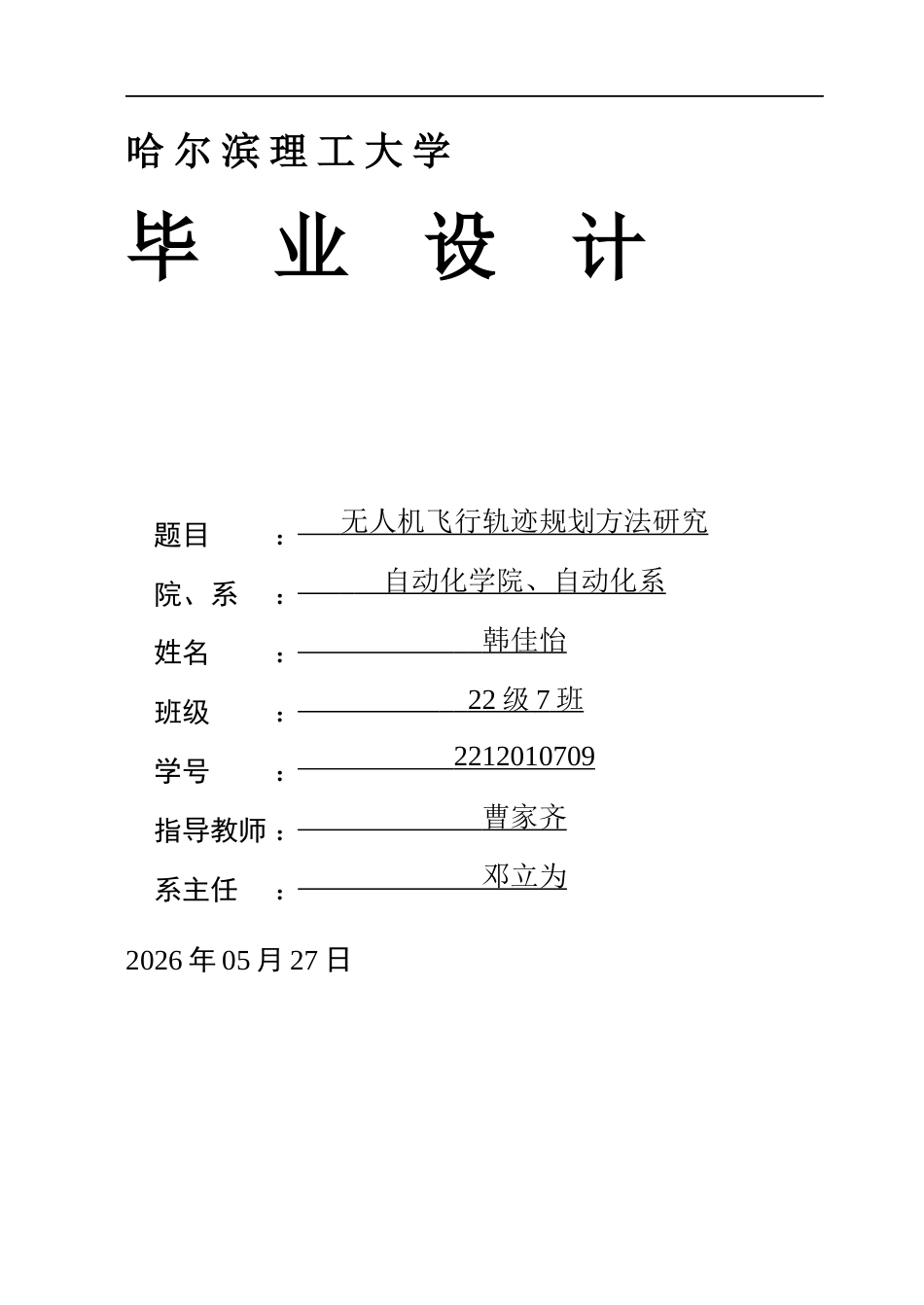 哈尔滨理工大学

毕 业 设 计

题目 ： 无人机飞行轨迹规划方法研究

院、系 ： 自动化学院、自动化系

姓名 ： 韩佳怡

班级 ： 22 级 7 班

学号 ： 2212010709

指导教师： 曹家齐

系主任 ： 邓立为

2026 年 05 月 27 日